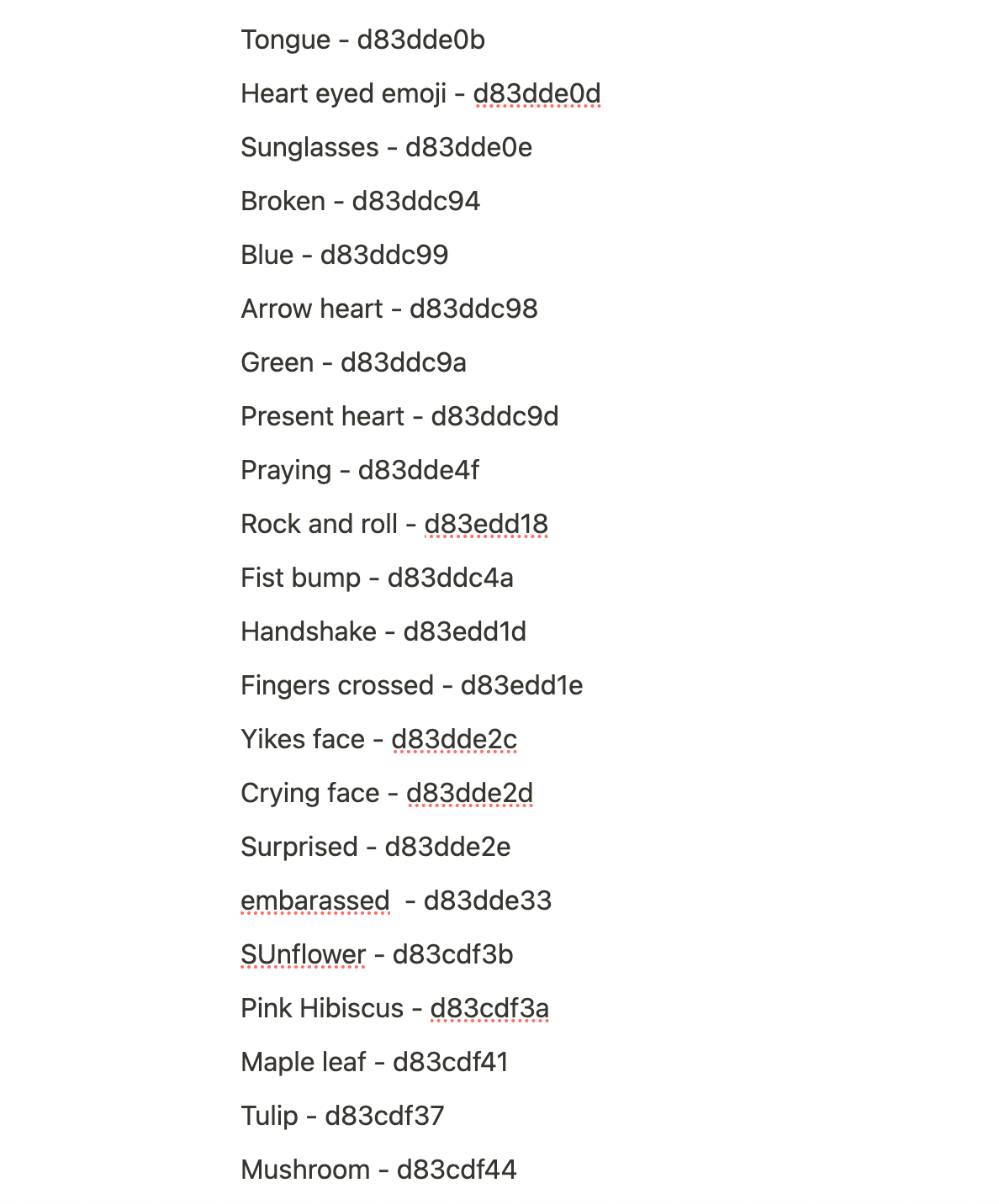 Tongue - d83dde0b

Heart eyed emoji - d83dde0d

Sunglasses - d83dde0e

Broken - d83ddc94

Blue - d83ddc99

Arrow heart - d83ddc98

Green - d83ddc9a

Present heart - d83ddc9d

Praying - d83dde4f

Rock and roll - d83edd18

Fist bump - d83ddc4a

Handshake - d83edd1d

Fingers crossed - d83edd1e

Yikes face - d83dde2c

Crying face - d83dde2d

Surprised - d83dde2e

embarassed  - d83dde33

SUnflower - d83cdf3b

Pink Hibiscus - d83cdf3a

Maple leaf - d83cdf41

Tulip - d83cdf37

Mushroom - d83cdf44